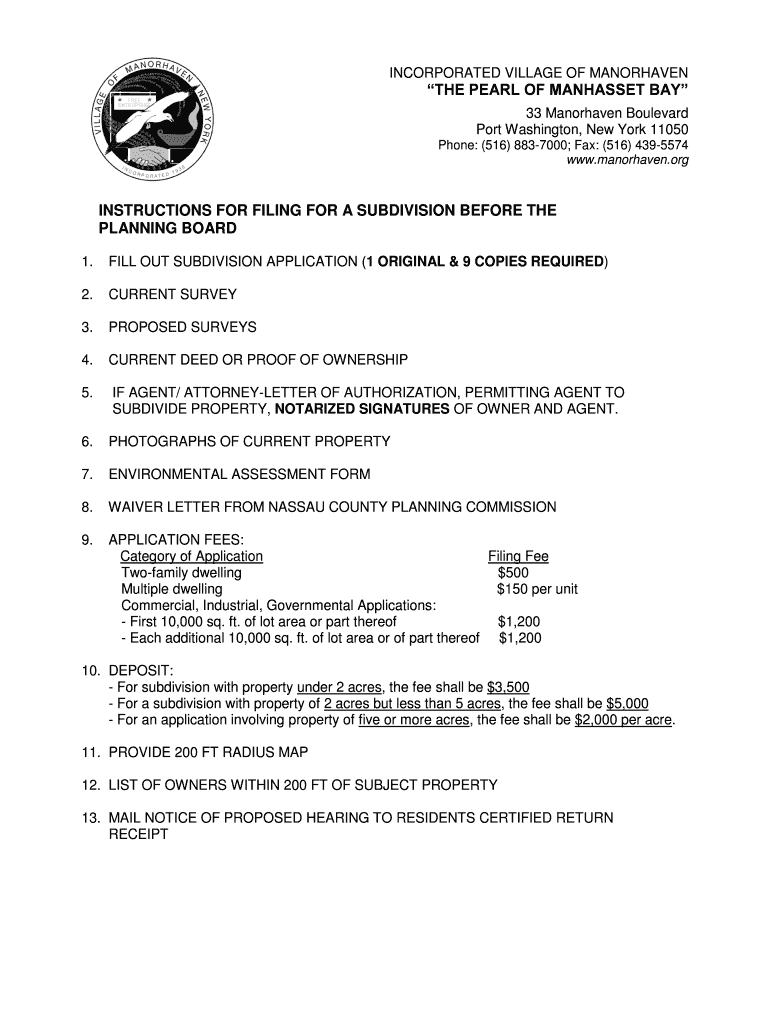 VILLAGE OF MANORHAVEN NEW YORK
INCORPORATED 1930

INCORPORATED VILLAGE OF MANORHAVEN
"THE PEARL OF MANHASSET BAY"
33 Manorhaven Boulevard
Port Washington, New York 11050
Phone: (516) 883-7000; Fax: (516) 439-5574
www.manorhaven.org

INSTRUCTIONS FOR FILING FOR A SUBDIVISION BEFORE THE PLANNING BOARD

1. FILL OUT SUBDIVISION APPLICATION (1 ORIGINAL & 9 COPIES REQUIRED)

2. CURRENT SURVEY

3. PROPOSED SURVEYS

4. CURRENT DEED OR PROOF OF OWNERSHIP

5. IF AGENT/ ATTORNEY-LETTER OF AUTHORIZATION, PERMITTING AGENT TO SUBDIVIDE PROPERTY, NOTARIZED SIGNATURES OF OWNER AND AGENT.

6. PHOTOGRAPHS OF CURRENT PROPERTY

7. ENVIRONMENTAL ASSESSMENT FORM

8. WAIVER LETTER FROM NASSAU COUNTY PLANNING COMMISSION

9. APPLICATION FEES:

| Category of Application | Filing Fee |
|---|---|
| Two-family dwelling | $500 |
| Multiple dwelling | $150 per unit |
| Commercial, Industrial, Governmental Applications: | |
| - First 10,000 sq. ft. of lot area or part thereof | $1,200 |
| - Each additional 10,000 sq. ft. of lot area or of part thereof | $1,200 |

10. DEPOSIT:
- For subdivision with property under 2 acres, the fee shall be $3,500
- For a subdivision with property of 2 acres but less than 5 acres, the fee shall be $5,000
- For an application involving property of five or more acres, the fee shall be $2,000 per acre.

11. PROVIDE 200 FT RADIUS MAP

12. LIST OF OWNERS WITHIN 200 FT OF SUBJECT PROPERTY

13. MAIL NOTICE OF PROPOSED HEARING TO RESIDENTS CERTIFIED RETURN RECEIPT